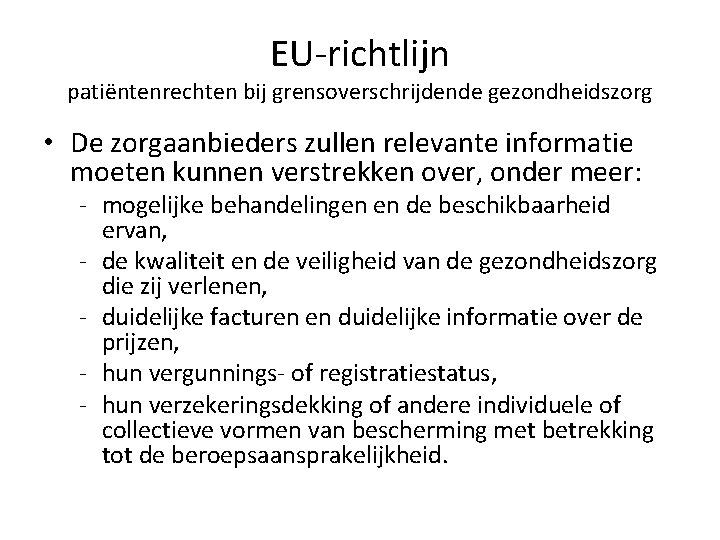 EU-richtlijn
patiëntenrechten bij grensoverschrijdende gezondheidszorg

• De zorgaanbieders zullen relevante informatie moeten kunnen verstrekken over, onder meer:
- mogelijke behandelingen en de beschikbaarheid ervan,
- de kwaliteit en de veiligheid van de gezondheidszorg die zij verlenen,
- duidelijke facturen en duidelijke informatie over de prijzen,
- hun vergunnings- of registratiestatus,
- hun verzekeringsdekking of andere individuele of collectieve vormen van bescherming met betrekking tot de beroepsaansprakelijkheid.